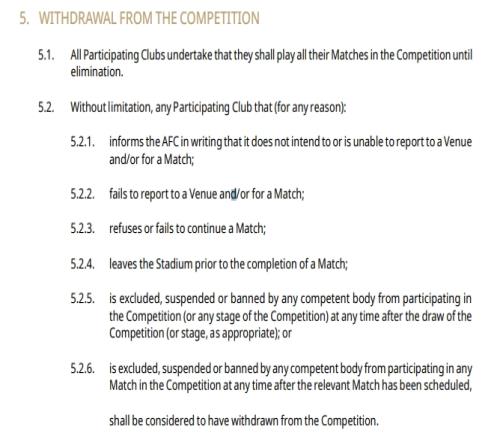 5. WITHDRAWAL FROM THE COMPETITION

5.1. All Participating Clubs undertake that they shall play all their Matches in the Competition until elimination.

5.2. Without limitation, any Participating Club that (for any reason):

5.2.1. informs the AFC in writing that it does not intend to or is unable to report to a Venue and/or for a Match;

5.2.2. fails to report to a Venue and/or for a Match;

5.2.3. refuses or fails to continue a Match;

5.2.4. leaves the Stadium prior to the completion of a Match;

5.2.5. is excluded, suspended or banned by any competent body from participating in the Competition (or any stage of the Competition) at any time after the draw of the Competition (or stage, as appropriate); or

5.2.6. is excluded, suspended or banned by any competent body from participating in any Match in the Competition at any time after the relevant Match has been scheduled,

shall be considered to have withdrawn from the Competition.